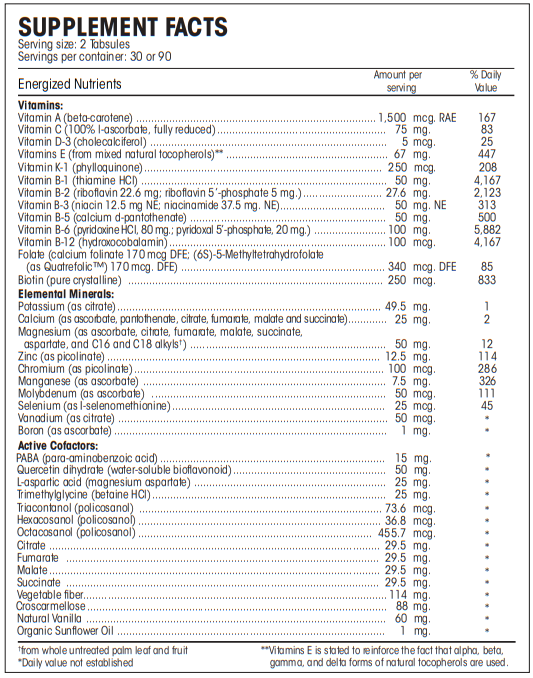 SUPPLEMENT FACTS
Serving size: 2 Tabsules
Servings per container: 30 or 90

| Energized Nutrients | Amount per serving | % Daily Value |
|---|---|---|
| **Vitamins:** | | |
| Vitamin A (beta-carotene) | 1,500 mcg. RAE | 167 |
| Vitamin C (100% l-ascorbate, fully reduced) | 75 mg. | 83 |
| Vitamin D-3 (cholecalciferol) | 5 mcg. | 25 |
| Vitamins E (from mixed natural tocopherols)** | 67 mg. | 447 |
| Vitamin K-1 (phylloquinone) | 250 mcg. | 208 |
| Vitamin B-1 (thiamine HCl) | 50 mg. | 4,167 |
| Vitamin B-2 (riboflavin 22.6 mg; riboflavin 5'-phosphate 5 mg.) | 27.6 mg. | 2,123 |
| Vitamin B-3 (niacin 12.5 mg NE; niacinamide 37.5 mg. NE) | 50 mg. NE | 313 |
| Vitamin B-5 (calcium d-pantothenate) | 50 mg. | 500 |
| Vitamin B-6 (pyridoxine HCl, 80 mg.; pyridoxal 5'-phosphate, 20 mg.) | 100 mg. | 5,882 |
| Vitamin B-12 (hydroxocobalamin) | 100 mcg. | 4,167 |
| Folate (calcium folinate 170 mcg DFE; (6S)-5-Methyltetrahydrofolate (as Quatrefolic™) 170 mcg. DFE) | 340 mcg. DFE | 85 |
| Biotin (pure crystalline) | 250 mcg. | 833 |
| **Elemental Minerals:** | | |
| Potassium (as citrate) | 49.5 mg. | 1 |
| Calcium (as ascorbate, pantothenate, citrate, fumarate, malate and succinate) | 25 mg. | 2 |
| Magnesium (as ascorbate, citrate, fumarate, malate, succinate, aspartate, and C16 and C18 alkyls†) | 50 mg. | 12 |
| Zinc (as picolinate) | 12.5 mg. | 114 |
| Chromium (as picolinate) | 100 mcg. | 286 |
| Manganese (as ascorbate) | 7.5 mg. | 326 |
| Molybdenum (as ascorbate) | 50 mcg. | 111 |
| Selenium (as l-selenomethionine) | 25 mcg. | 45 |
| Vanadium (as citrate) | 50 mcg. | * |
| Boron (as ascorbate) | 1 mg. | * |
| **Active Cofactors:** | | |
| PABA (para-aminobenzoic acid) | 15 mg. | * |
| Quercetin dihydrate (water-soluble bioflavonoid) | 50 mg. | * |
| L-aspartic acid (magnesium aspartate) | 25 mg. | * |
| Trimethylglycine (betaine HCl) | 25 mg. | * |
| Triacontanol (policosanol) | 73.6 mcg. | * |
| Hexacosanol (policosanol) | 36.8 mcg. | * |
| Octacosanol (policosanol) | 455.7 mcg. | * |
| Citrate | 29.5 mg. | * |
| Fumarate | 29.5 mg. | * |
| Malate | 29.5 mg. | * |
| Succinate | 29.5 mg. | * |
| Vegetable fiber | 114 mg. | * |
| Croscarmellose | 88 mg. | * |
| Natural Vanilla | 60 mg. | * |
| Organic Sunflower Oil | 1 mg. | * |

†from whole untreated palm leaf and fruit
*Daily value not established

**Vitamins E is stated to reinforce the fact that alpha, beta, gamma, and delta forms of natural tocopherols are used.